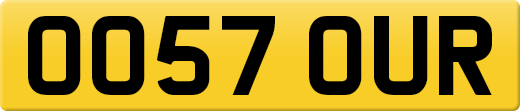 OO57 OUR